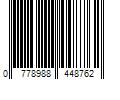 0 778988 448762